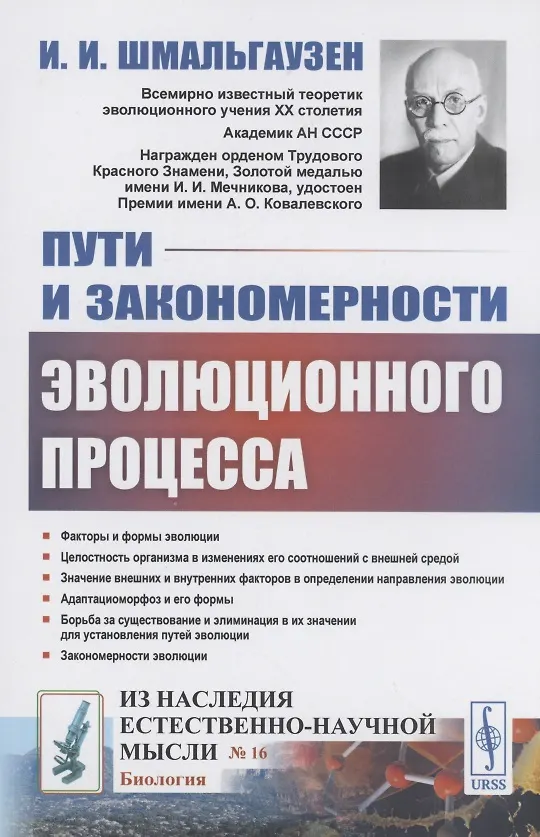 И. И. ШМАЛЬГАУЗЕН

Всемирно известный теоретик эволюционного учения XX столетия

Академик АН СССР

Награжден орденом Трудового Красного Знамени, Золотой медалью имени И. И. Мечникова, удостоен Премии имени А. О. Ковалевского

ПУТИ И ЗАКОНОМЕРНОСТИ

ЭВОЛЮЦИОННОГО ПРОЦЕССА

Факторы и формы эволюции

Целостность организма в изменениях его соотношений с внешней средой

Значение внешних и внутренних факторов в определении направления эволюции

Адаптациоморфоз и его формы

Борьба за существование и элиминация в их значении для установления путей эволюции

Закономерности эволюции

ИЗ НАСЛЕДИЯ ЕСТЕСТВЕННО-НАУЧНОЙ МЫСЛИ № 16

Биология

URSS